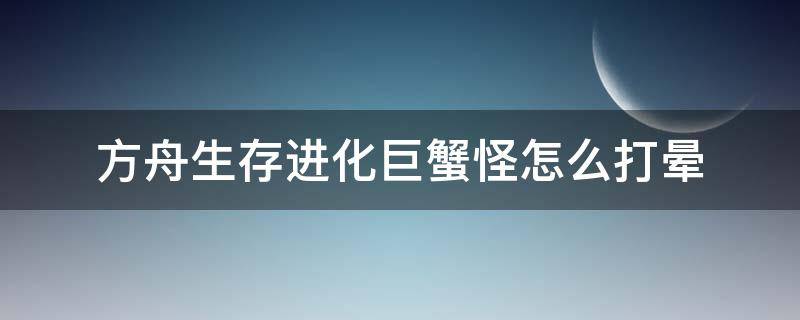 方舟生存进化巨蟹怪怎么打晕